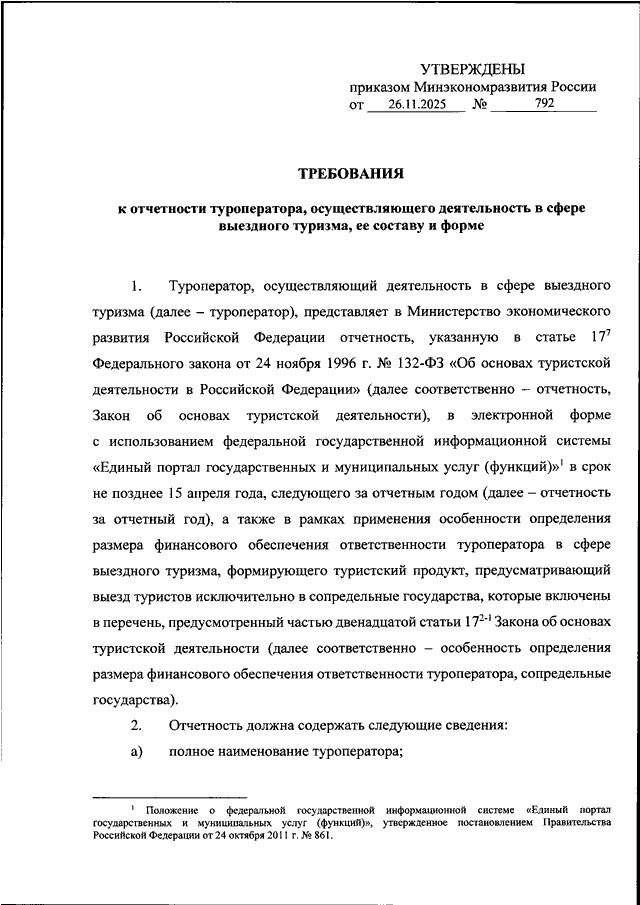 УТВЕРЖДЕНЫ
приказом Минэкономразвития России
от 26.11.2025 № 792

ТРЕБОВАНИЯ

к отчетности туроператора, осуществляющего деятельность в сфере выездного туризма, ее составу и форме

1. Туроператор, осуществляющий деятельность в сфере выездного туризма (далее – туроператор), представляет в Министерство экономического развития Российской Федерации отчетность, указанную в статье $17^7$ Федерального закона от 24 ноября 1996 г. № 132-ФЗ «Об основах туристской деятельности в Российской Федерации» (далее соответственно – отчетность, Закон об основах туристской деятельности), в электронной форме с использованием федеральной государственной информационной системы «Единый портал государственных и муниципальных услуг (функций)»$^1$ в срок не позднее 15 апреля года, следующего за отчетным годом (далее – отчетность за отчетный год), а также в рамках применения особенности определения размера финансового обеспечения ответственности туроператора в сфере выездного туризма, формирующего туристский продукт, предусматривающий выезд туристов исключительно в сопредельные государства, которые включены в перечень, предусмотренный частью двенадцатой статьи $17^{2-1}$ Закона об основах туристской деятельности (далее соответственно – особенность определения размера финансового обеспечения ответственности туроператора, сопредельные государства).

2. Отчетность должна содержать следующие сведения:

а) полное наименование туроператора;

$^1$ Положение о федеральной государственной информационной системе «Единый портал государственных и муниципальных услуг (функций)», утвержденное постановлением Правительства Российской Федерации от 24 октября 2011 г. № 861.